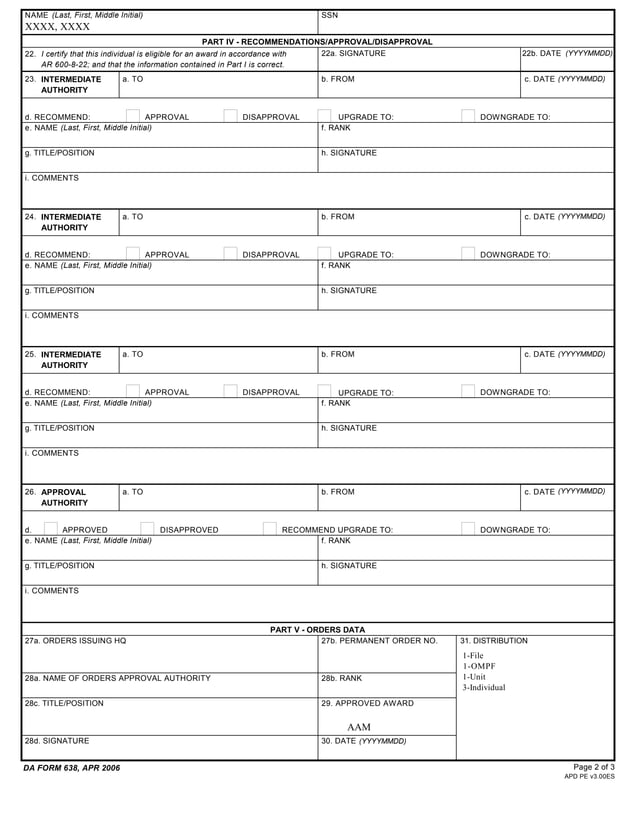 NAME (Last, First, Middle Initial)
XXXX, XXXX

SSN

PART IV - RECOMMENDATIONS/APPROVAL/DISAPPROVAL

22. I certify that this individual is eligible for an award in accordance with AR 600-8-22; and that the information contained in Part I is correct.

22a. SIGNATURE

22b. DATE (YYYYMMDD)

23. INTERMEDIATE AUTHORITY

a. TO

b. FROM

c. DATE (YYYYMMDD)

d. RECOMMEND: APPROVAL DISAPPROVAL UPGRADE TO: DOWNGRADE TO:

e. NAME (Last, First, Middle Initial)

f. RANK

g. TITLE/POSITION

h. SIGNATURE

i. COMMENTS

24. INTERMEDIATE AUTHORITY

a. TO

b. FROM

c. DATE (YYYYMMDD)

d. RECOMMEND: APPROVAL DISAPPROVAL UPGRADE TO: DOWNGRADE TO:

e. NAME (Last, First, Middle Initial)

f. RANK

g. TITLE/POSITION

h. SIGNATURE

i. COMMENTS

25. INTERMEDIATE AUTHORITY

a. TO

b. FROM

c. DATE (YYYYMMDD)

d. RECOMMEND: APPROVAL DISAPPROVAL UPGRADE TO: DOWNGRADE TO:

e. NAME (Last, First, Middle Initial)

f. RANK

g. TITLE/POSITION

h. SIGNATURE

i. COMMENTS

26. APPROVAL AUTHORITY

a. TO

b. FROM

c. DATE (YYYYMMDD)

d. APPROVED DISAPPROVED RECOMMEND UPGRADE TO: DOWNGRADE TO:

e. NAME (Last, First, Middle Initial)

f. RANK

g. TITLE/POSITION

h. SIGNATURE

i. COMMENTS

PART V - ORDERS DATA

27a. ORDERS ISSUING HQ

27b. PERMANENT ORDER NO.

31. DISTRIBUTION
1-File
1-OMPF
1-Unit
3-Individual

28a. NAME OF ORDERS APPROVAL AUTHORITY

28b. RANK

28c. TITLE/POSITION

29. APPROVED AWARD
AAM

28d. SIGNATURE

30. DATE (YYYYMMDD)

DA FORM 638, APR 2006

Page 2 of 3
APD PE v3.00ES